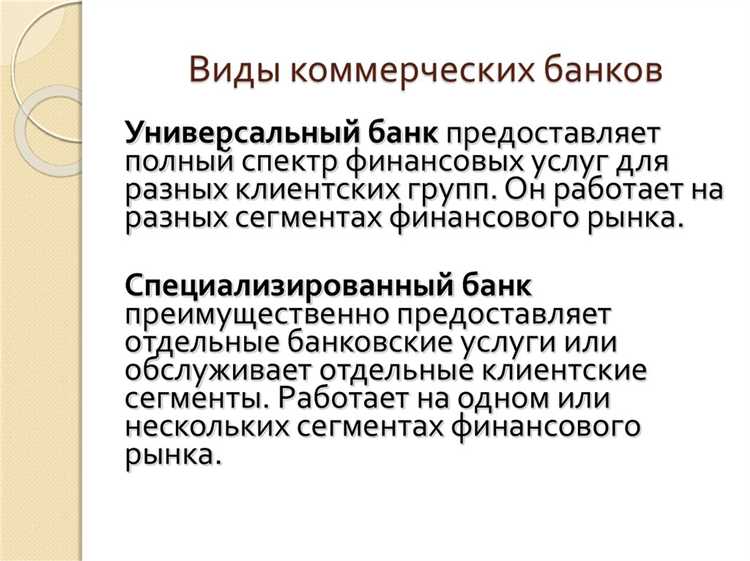 Виды коммерческих банков

Универсальный банк предоставляет полный спектр финансовых услуг для разных клиентских групп. Он работает на разных сегментах финансового рынка.

Специализированный банк преимущественно предоставляет отдельные банковские услуги или обслуживает отдельные клиентские сегменты. Работает на одном или нескольких сегментах финансового рынка.